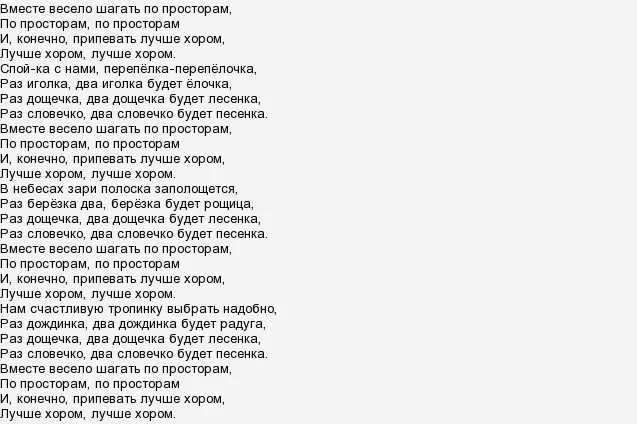 Вместе весело шагать по просторам,
По просторам, по просторам
И, конечно, припевать лучше хором,
Лучше хором, лучше хором.
Спой-ка с нами, перепёлка-перепёлочка,
Раз иголка, два иголка будет ёлочка,
Раз дощечка, два дощечка будет лесенка,
Раз словечко, два словечко будет песенка.
Вместе весело шагать по просторам,
По просторам, по просторам
И, конечно, припевать лучше хором,
Лучше хором, лучше хором.
В небесах зари полоска заполощется,
Раз берёзка два, берёзка будет рощица,
Раз дощечка, два дощечка будет лесенка,
Раз словечко, два словечко будет песенка.
Вместе весело шагать по просторам,
По просторам, по просторам
И, конечно, припевать лучше хором,
Лучше хором, лучше хором.
Нам счастливую тропинку выбрать надобно,
Раз дождинка, два дождинка будет радуга,
Раз дощечка, два дощечка будет лесенка,
Раз словечко, два словечко будет песенка.
Вместе весело шагать по просторам,
По просторам, по просторам
И, конечно, припевать лучше хором,
Лучше хором, лучше хором.